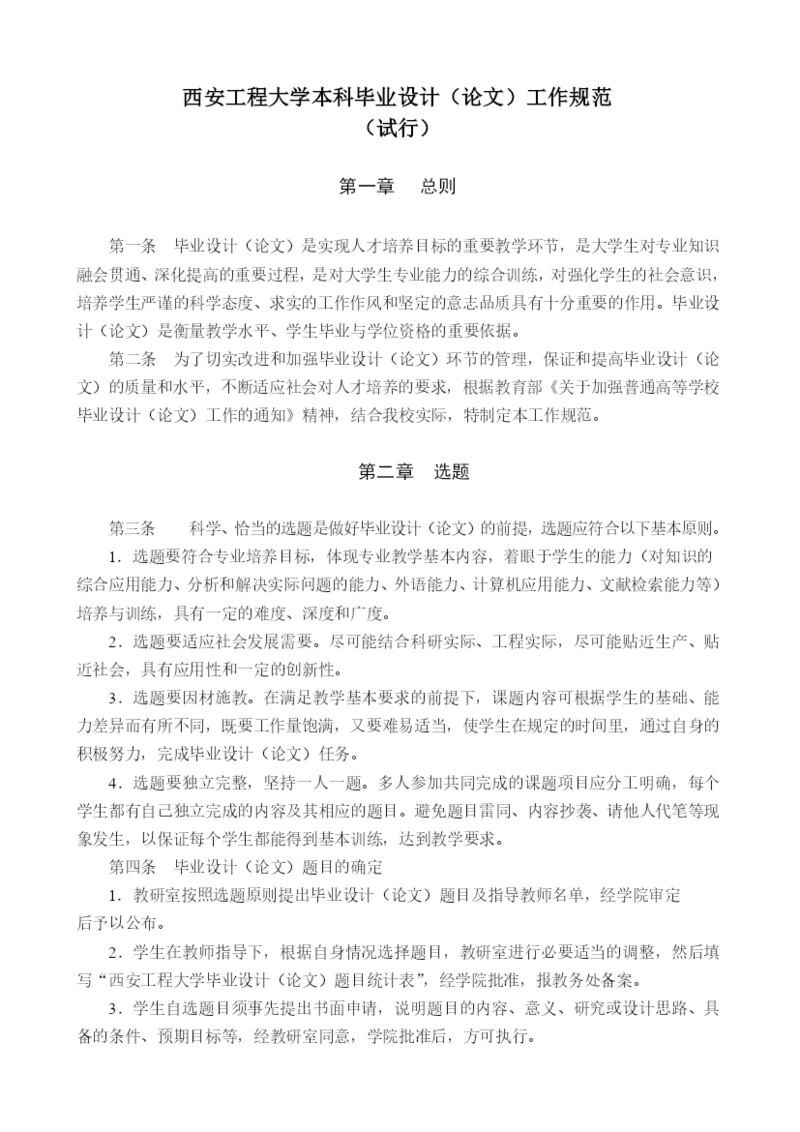 西安工程大学本科毕业设计（论文）工作规范
（试行）

第一章　总则

第一条　毕业设计（论文）是实现人才培养目标的重要教学环节，是大学生对专业知识融会贯通、深化提高的重要过程，是对大学生专业能力的综合训练，对强化学生的社会意识，培养学生严谨的科学态度、求实的工作作风和坚定的意志品质具有十分重要的作用。毕业设计（论文）是衡量教学水平、学生毕业与学位资格的重要依据。

第二条　为了切实改进和加强毕业设计（论文）环节的管理，保证和提高毕业设计（论文）的质量和水平，不断适应社会对人才培养的要求，根据教育部《关于加强普通高等学校毕业设计（论文）工作的通知》精神，结合我校实际，特制定本工作规范。

第二章　选题

第三条　科学、恰当的选题是做好毕业设计（论文）的前提，选题应符合以下基本原则。

1．选题要符合专业培养目标，体现专业教学基本内容，着眼于学生的能力（对知识的综合应用能力、分析和解决实际问题的能力、外语能力、计算机应用能力、文献检索能力等）培养与训练，具有一定的难度、深度和广度。

2．选题要适应社会发展需要。尽可能结合科研实际、工程实际，尽可能贴近生产、贴近社会，具有应用性和一定的创新性。

3．选题要因材施教。在满足教学基本要求的前提下，课题内容可根据学生的基础、能力差异而有所不同，既要工作量饱满，又要难易适当，使学生在规定的时间里，通过自身的积极努力，完成毕业设计（论文）任务。

4．选题要独立完整，坚持一人一题。多人参加共同完成的课题项目应分工明确，每个学生都有自己独立完成的内容及其相应的题目。避免题目雷同、内容抄袭、请他人代笔等现象发生，以保证每个学生都能得到基本训练，达到教学要求。

第四条　毕业设计（论文）题目的确定

1．教研室按照选题原则提出毕业设计（论文）题目及指导教师名单，经学院审定后予以公布。

2．学生在教师指导下，根据自身情况选择题目，教研室进行必要适当的调整，然后填写“西安工程大学毕业设计（论文）题目统计表”，经学院批准，报教务处备案。

3．学生自选题目须事先提出书面申请，说明题目的内容、意义、研究或设计思路、具备的条件、预期目标等，经教研室同意，学院批准后，方可执行。